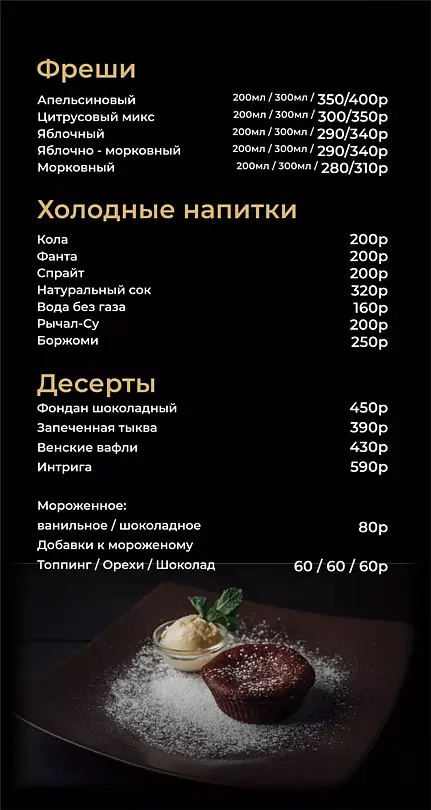 Фреши

Апельсиновый 200мл / 300мл / 350/400р
Цитрусовый микс 200мл / 300мл / 300/350р
Яблочный 200мл / 300мл / 290/340р
Яблочно - морковный 200мл / 300мл / 290/340р
Морковный 200мл / 300мл / 280/310р

Холодные напитки

Кола 200р
Фанта 200р
Спрайт 200р
Натуральный сок 320р
Вода без газа 160р
Рычал-Су 200р
Боржоми 250р

Десерты

Фондан шоколадный 450р
Запеченная тыква 390р
Венские вафли 430р
Интрига 590р

Мороженное:
ванильное / шоколадное 80р
Добавки к мороженому
Топпинг / Орехи / Шоколад 60 / 60 / 60р